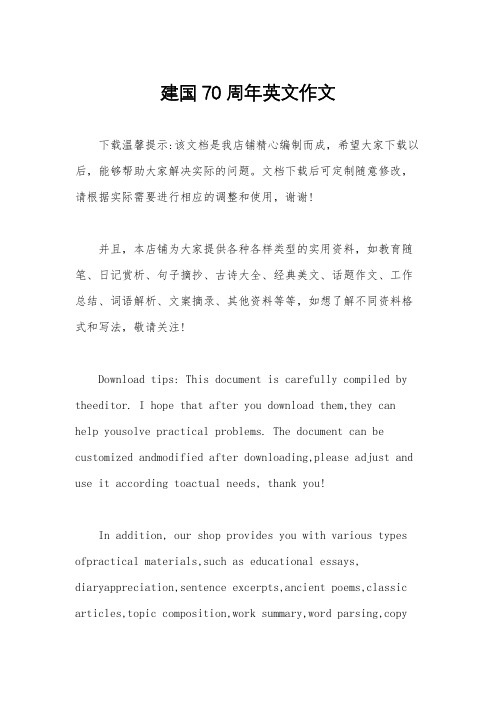 建国70周年英文作文

下载温馨提示:该文档是我店铺精心编制而成，希望大家下载以后，能够帮助大家解决实际的问题。文档下载后可定制随意修改，请根据实际需要进行相应的调整和使用，谢谢!

并且，本店铺为大家提供各种各样类型的实用资料，如教育随笔、日记赏析、句子摘抄、古诗大全、经典美文、话题作文、工作总结、词语解析、文案摘录、其他资料等等，如想了解不同资料格式和写法，敬请关注!

Download tips: This document is carefully compiled by theeditor. I hope that after you download them,they can help yousolve practical problems. The document can be customized andmodified after downloading,please adjust and use it according toactual needs, thank you!

In addition, our shop provides you with various types ofpractical materials,such as educational essays, diaryappreciation,sentence excerpts,ancient poems,classic articles,topic composition,work summary,word parsing,copy